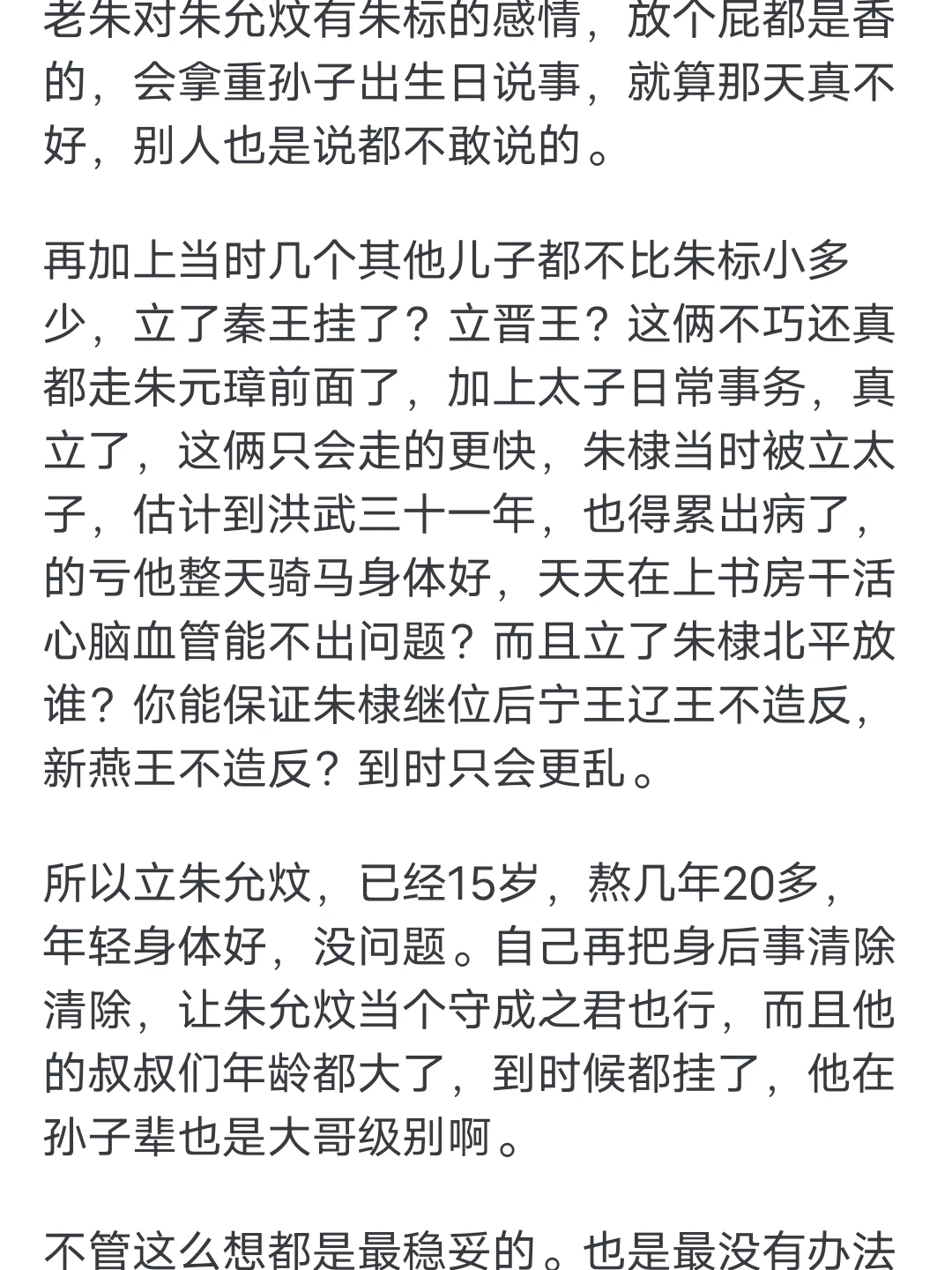 老朱对朱允炆有朱标的感情，放个屁都是香的，会拿重孙子出生日说事，就算那天真不好，别人也是说都不敢说的。

再加上当时几个其他儿子都不比朱标小多少，立了秦王挂了？立晋王？这俩不巧还真都走朱元璋前面了，加上太子日常事务，真立了，这俩只会走的更快，朱棣当时被立太子，估计到洪武三十一年，也得累出病了，的亏他整天骑马身体好，天天在上书房干活心脑血管能不出问题？而且立了朱棣北平放谁？你能保证朱棣继位后宁王辽王不造反，新燕王不造反？到时只会更乱。

所以立朱允炆，已经15岁，熬几年20多，年轻身体好，没问题。自己再把身后事清除清除，让朱允炆当个守成之君也行，而且他的叔叔们年龄都大了，到时候都挂了，他在孙子辈也是大哥级别啊。

不管这么想都是最稳妥的。也是最没有办法